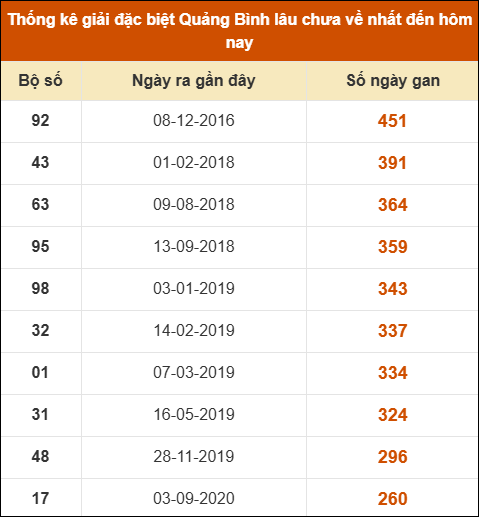 Thống kê giải đặc biệt Quảng Bình lâu chưa về nhất đến hôm nay

| Bộ số | Ngày ra gần đây | Số ngày gan |
|---|---|---|
| 92 | 08-12-2016 | 451 |
| 43 | 01-02-2018 | 391 |
| 63 | 09-08-2018 | 364 |
| 95 | 13-09-2018 | 359 |
| 98 | 03-01-2019 | 343 |
| 32 | 14-02-2019 | 337 |
| 01 | 07-03-2019 | 334 |
| 31 | 16-05-2019 | 324 |
| 48 | 28-11-2019 | 296 |
| 17 | 03-09-2020 | 260 |